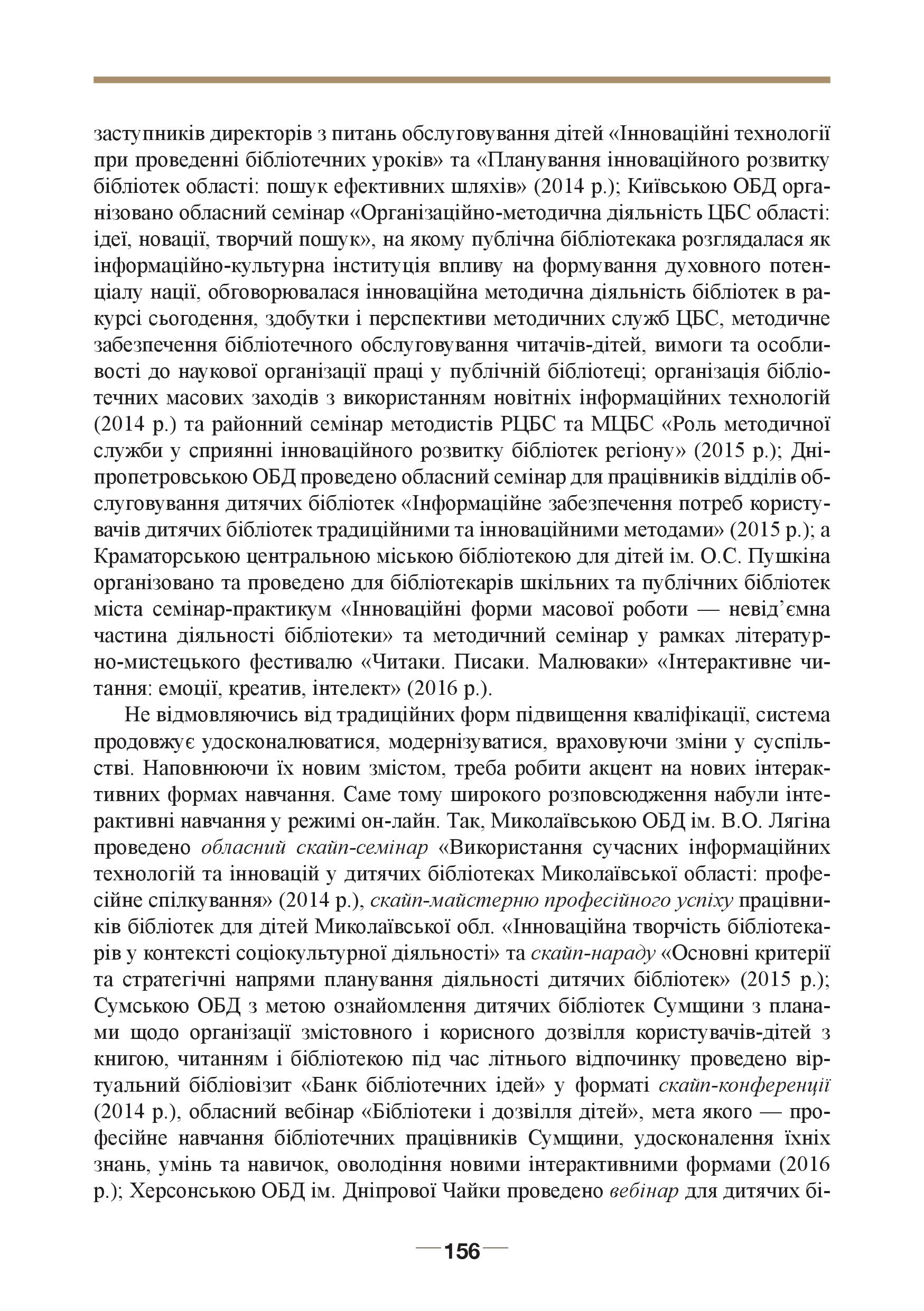 заступників директорів з питань обслуговування дітей «Інноваційні технології при проведенні бібліотечних уроків» та «Планування інноваційного розвитку бібліотек області: пошук ефективних шляхів» (2014 р.); Київською ОБД організовано обласний семінар «Організаційно-методична діяльність ЦБС області: ідеї, новації, творчий пошук», на якому публічна бібліотекака розглядалася як інформаційно-культурна інституція впливу на формування духовного потенціалу нації, обговорювалася інноваційна методична діяльність бібліотек в ракурсі сьогодення, здобутки і перспективи методичних служб ЦБС, методичне забезпечення бібліотечного обслуговування читачів-дітей, вимоги та особливості до наукової організації праці у публічній бібліотеці; організація бібліотечних масових заходів з використанням новітніх інформаційних технологій (2014 р.) та районний семінар методистів РЦБС та МЦБС «Роль методичної служби у сприянні інноваційного розвитку бібліотек регіону» (2015 р.); Дніпропетровською ОБД проведено обласний семінар для працівників відділів обслуговування дитячих бібліотек «Інформаційне забезпечення потреб користувачів дитячих бібліотек традиційними та інноваційними методами» (2015 р.); а Краматорською центральною міською бібліотекою для дітей ім. О.С. Пушкіна організовано та проведено для бібліотекарів шкільних та публічних бібліотек міста семінар-практикум «Інноваційні форми масової роботи — невід'ємна частина діяльності бібліотеки» та методичний семінар у рамках літературно-мистецького фестивалю «Читаки. Писаки. Малюваки» «Інтерактивне читання: емоції, креатив, інтелект» (2016 р.).

Не відмовляючись від традиційних форм підвищення кваліфікації, система продовжує удосконалюватися, модернізуватися, враховуючи зміни у суспільстві. Наповнюючи їх новим змістом, треба робити акцент на нових інтерактивних формах навчання. Саме тому широкого розповсюдження набули інтерактивні навчання у режимі он-лайн. Так, Миколаївською ОБД ім. В.О. Лягіна проведено обласний скайп-семінар «Використання сучасних інформаційних технологій та інновацій у дитячих бібліотеках Миколаївської області: професійне спілкування» (2014 р.), скайп-майстерню професійного успіху працівників бібліотек для дітей Миколаївської обл. «Інноваційна творчість бібліотекарів у контексті соціокультурної діяльності» та скайп-нараду «Основні критерії та стратегічні напрями планування діяльності дитячих бібліотек» (2015 р.); Сумською ОБД з метою ознайомлення дитячих бібліотек Сумщини з планами щодо організації змістовного і корисного дозвілля користувачів-дітей з книгою, читанням і бібліотекою під час літнього відпочинку проведено віртуальний бібліовізит «Банк бібліотечних ідей» у форматі скайп-конференції (2014 р.), обласний вебінар «Бібліотеки і дозвілля дітей», мета якого — професійне навчання бібліотечних працівників Сумщини, удосконалення їхніх знань, умінь та навичок, оволодіння новими інтерактивними формами (2016 р.); Херсонською ОБД ім. Дніпрової Чайки проведено вебінар для дитячих бі-

156